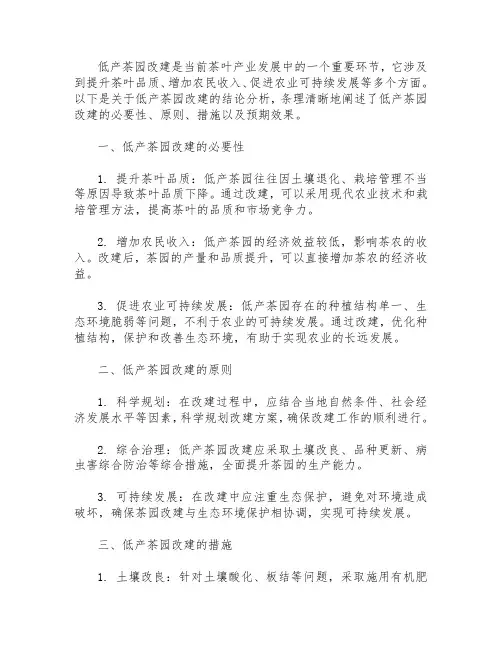 低产茶园改建是当前茶叶产业发展中的一个重要环节，它涉及到提升茶叶品质、增加农民收入、促进农业可持续发展等多个方面。以下是关于低产茶园改建的结论分析，条理清晰地阐述了低产茶园改建的必要性、原则、措施以及预期效果。

一、低产茶园改建的必要性

1. 提升茶叶品质：低产茶园往往因土壤退化、栽培管理不当等原因导致茶叶品质下降。通过改建，可以采用现代农业技术和栽培管理方法，提高茶叶的品质和市场竞争力。

2. 增加农民收入：低产茶园的经济效益较低，影响茶农的收入。改建后，茶园的产量和品质提升，可以直接增加茶农的经济收益。

3. 促进农业可持续发展：低产茶园存在的种植结构单一、生态环境脆弱等问题，不利于农业的可持续发展。通过改建，优化种植结构，保护和改善生态环境，有助于实现农业的长远发展。

二、低产茶园改建的原则

1. 科学规划：在改建过程中，应结合当地自然条件、社会经济发展水平等因素，科学规划改建方案，确保改建工作的顺利进行。

2. 综合治理：低产茶园改建应采取土壤改良、品种更新、病虫害综合防治等综合措施，全面提升茶园的生产能力。

3. 可持续发展：在改建中应注重生态保护，避免对环境造成破坏，确保茶园改建与生态环境保护相协调，实现可持续发展。

三、低产茶园改建的措施

1. 土壤改良：针对土壤酸化、板结等问题，采取施用有机肥